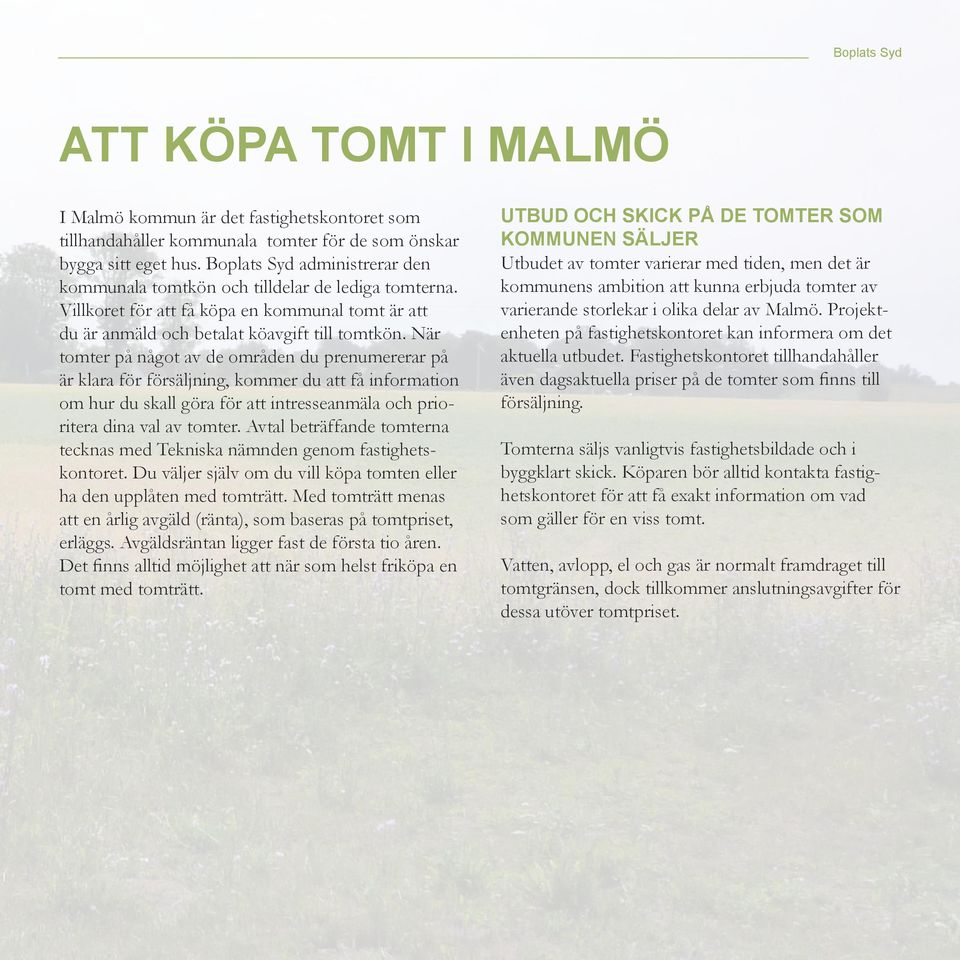 Boplats Syd

ATT KÖPA TOMT I MALMÖ

I Malmö kommun är det fastighetskontoret som tillhandahåller kommunala tomter för de som önskar bygga sitt eget hus. Boplats Syd administrerar den kommunala tomtkön och tilldelar de lediga tomterna. Villkoret för att få köpa en kommunal tomt är att du är anmäld och betalat köavgift till tomtkön. När tomter på något av de områden du prenumererar på är klara för försäljning, kommer du att få information om hur du skall göra för att intresseanmäla och prioritera dina val av tomter. Avtal beträffande tomterna tecknas med Tekniska nämnden genom fastighetskontoret. Du väljer själv om du vill köpa tomten eller ha den upplåten med tomträtt. Med tomträtt menas att en årlig avgäld (ränta), som baseras på tomtpriset, erläggs. Avgäldsräntan ligger fast de första tio åren. Det finns alltid möjlighet att när som helst friköpa en tomt med tomträtt.

UTBUD OCH SKICK PÅ DE TOMTER SOM KOMMUNEN SÄLJER
Utbudet av tomter varierar med tiden, men det är kommunens ambition att kunna erbjuda tomter av varierande storlekar i olika delar av Malmö. Projektenheten på fastighetskontoret kan informera om det aktuella utbudet. Fastighetskontoret tillhandahåller även dagsaktuella priser på de tomter som finns till försäljning.

Tomterna säljs vanligtvis fastighetsbildade och i byggklart skick. Köparen bör alltid kontakta fastighetskontoret för att få exakt information om vad som gäller för en viss tomt.

Vatten, avlopp, el och gas är normalt framdraget till tomtgränsen, dock tillkommer anslutningsavgifter för dessa utöver tomtpriset.